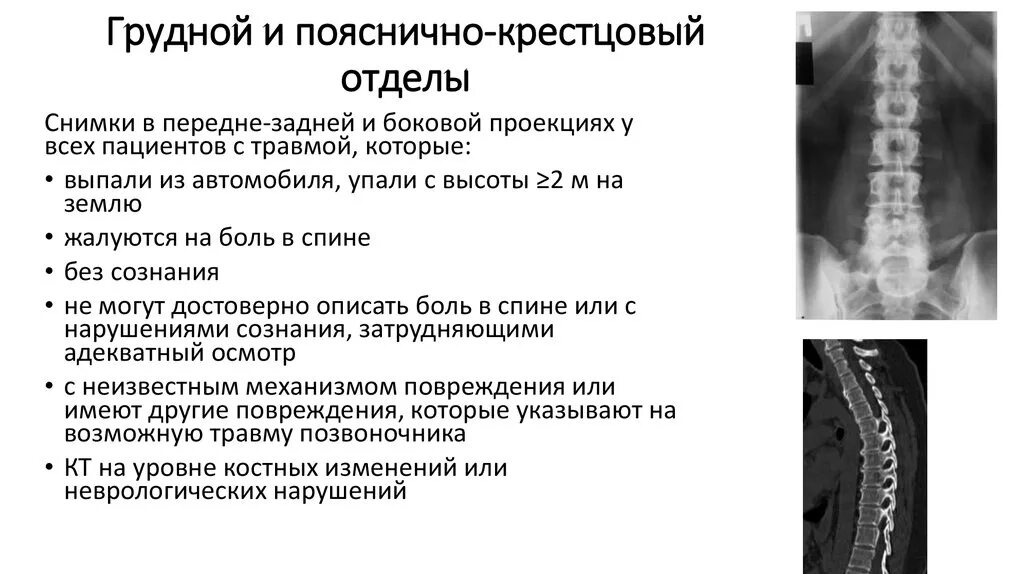 Грудной и пояснично-крестцовый отделы

Снимки в передне-задней и боковой проекциях у всех пациентов с травмой, которые:

• выпали из автомобиля, упали с высоты ≥2 м на землю
• жалуются на боль в спине
• без сознания
• не могут достоверно описать боль в спине или с нарушениями сознания, затрудняющими адекватный осмотр
• с неизвестным механизмом повреждения или имеют другие повреждения, которые указывают на возможную травму позвоночника
• КТ на уровне костных изменений или неврологических нарушений